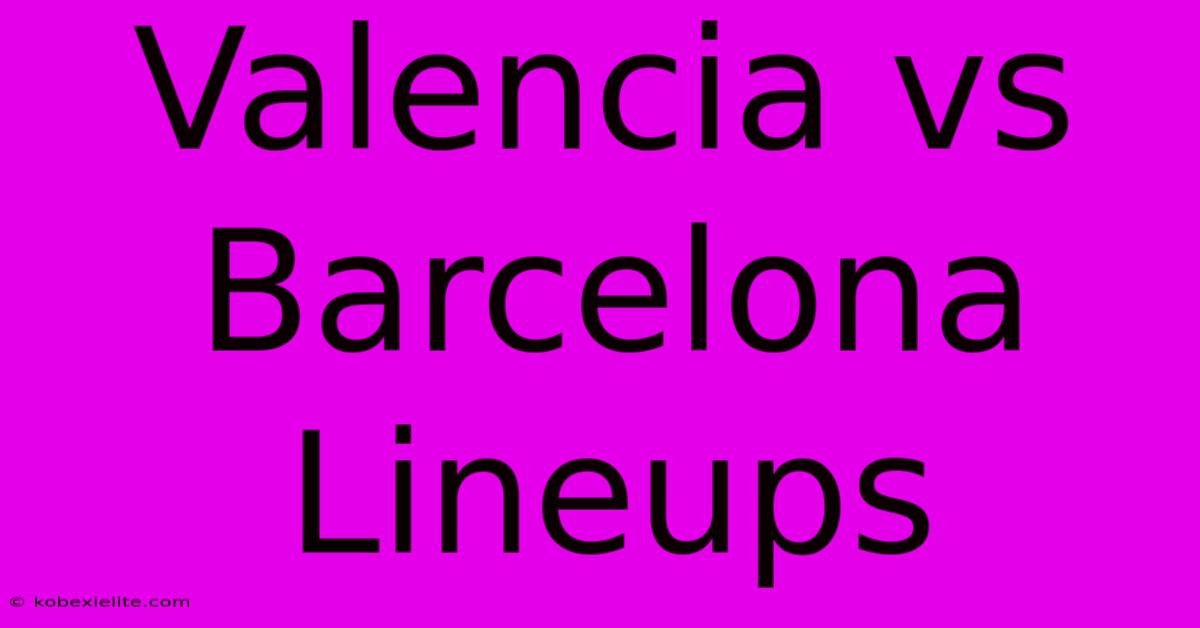 Valencia vs Barcelona Lineups

© kobexielite.com